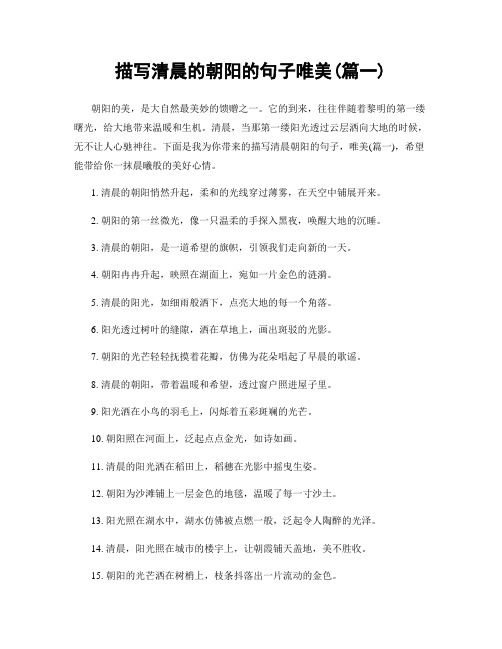 描写清晨的朝阳的句子唯美(篇一)

朝阳的美，是大自然最美妙的馈赠之一。它的到来，往往伴随着黎明的第一缕曙光，给大地带来温暖和生机。清晨，当那第一缕阳光透过云层洒向大地的时候，无不让人心驰神往。下面是我为你带来的描写清晨朝阳的句子，唯美(篇一)，希望能带给你一抹晨曦般的美好心情。

1. 清晨的朝阳悄然升起，柔和的光线穿过薄雾，在天空中铺展开来。

2. 朝阳的第一丝微光，像一只温柔的手探入黑夜，唤醒大地的沉睡。

3. 清晨的朝阳，是一道希望的旗帜，引领我们走向新的一天。

4. 朝阳冉冉升起，映照在湖面上，宛如一片金色的涟漪。

5. 清晨的阳光，如细雨般洒下，点亮大地的每一个角落。

6. 阳光透过树叶的缝隙，洒在草地上，画出斑驳的光影。

7. 朝阳的光芒轻轻抚摸着花瓣，仿佛为花朵唱起了早晨的歌谣。

8. 清晨的朝阳，带着温暖和希望，透过窗户照进屋子里。

9. 阳光洒在小鸟的羽毛上，闪烁着五彩斑斓的光芒。

10. 朝阳照在河面上，泛起点点金光，如诗如画。

11. 清晨的阳光洒在稻田上，稻穗在光影中摇曳生姿。

12. 朝阳为沙滩铺上一层金色的地毯，温暖了每一寸沙土。

13. 阳光照在湖水中，湖水仿佛被点燃一般，泛起令人陶醉的光泽。

14. 清晨，阳光照在城市的楼宇上，让朝霞铺天盖地，美不胜收。

15. 朝阳的光芒洒在树梢上，枝条抖落出一片流动的金色。